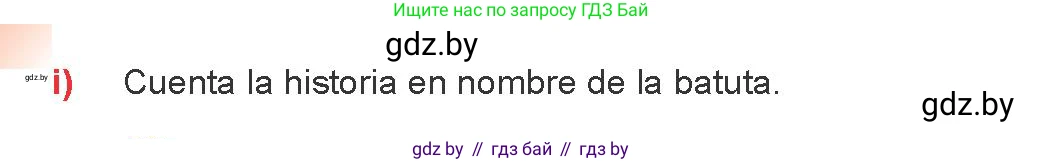 Ищите нас по запросу ГДЗ Бай

gdz.by

gdz.by

i) Cuenta la historia en nombre de la batuta.

gdz.by

gdz by // гдз бай // гдз by